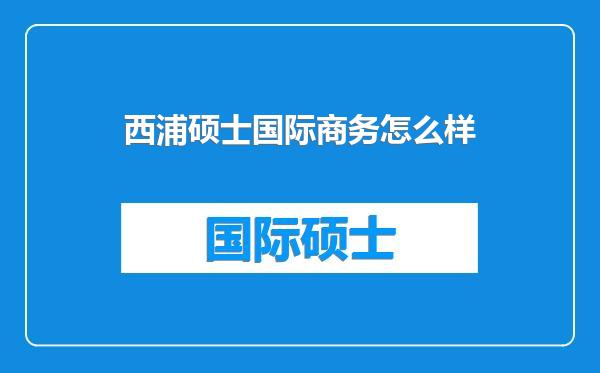 西浦硕士国际商务怎么样

国际硕士